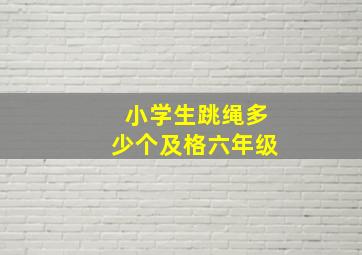 小学生跳绳多少个及格六年级